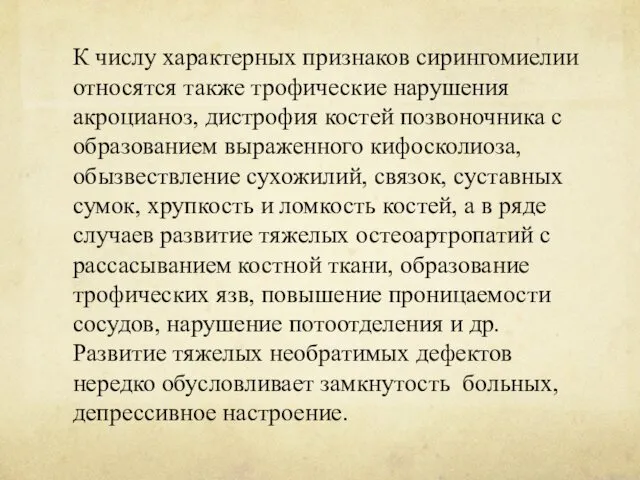 К числу характерных признаков сирингомиелии относятся также трофические нарушения акроцианоз, дистрофия костей позвоночника с образованием выраженного кифосколиоза, обызвествление сухожилий, связок, суставных сумок, хрупкость и ломкость костей, а в ряде случаев развитие тяжелых остеоартропатий с рассасыванием костной ткани, образование трофических язв, повышение проницаемости сосудов, нарушение потоотделения и др. Развитие тяжелых необратимых дефектов нередко обусловливает замкнутость больных, депрессивное настроение.